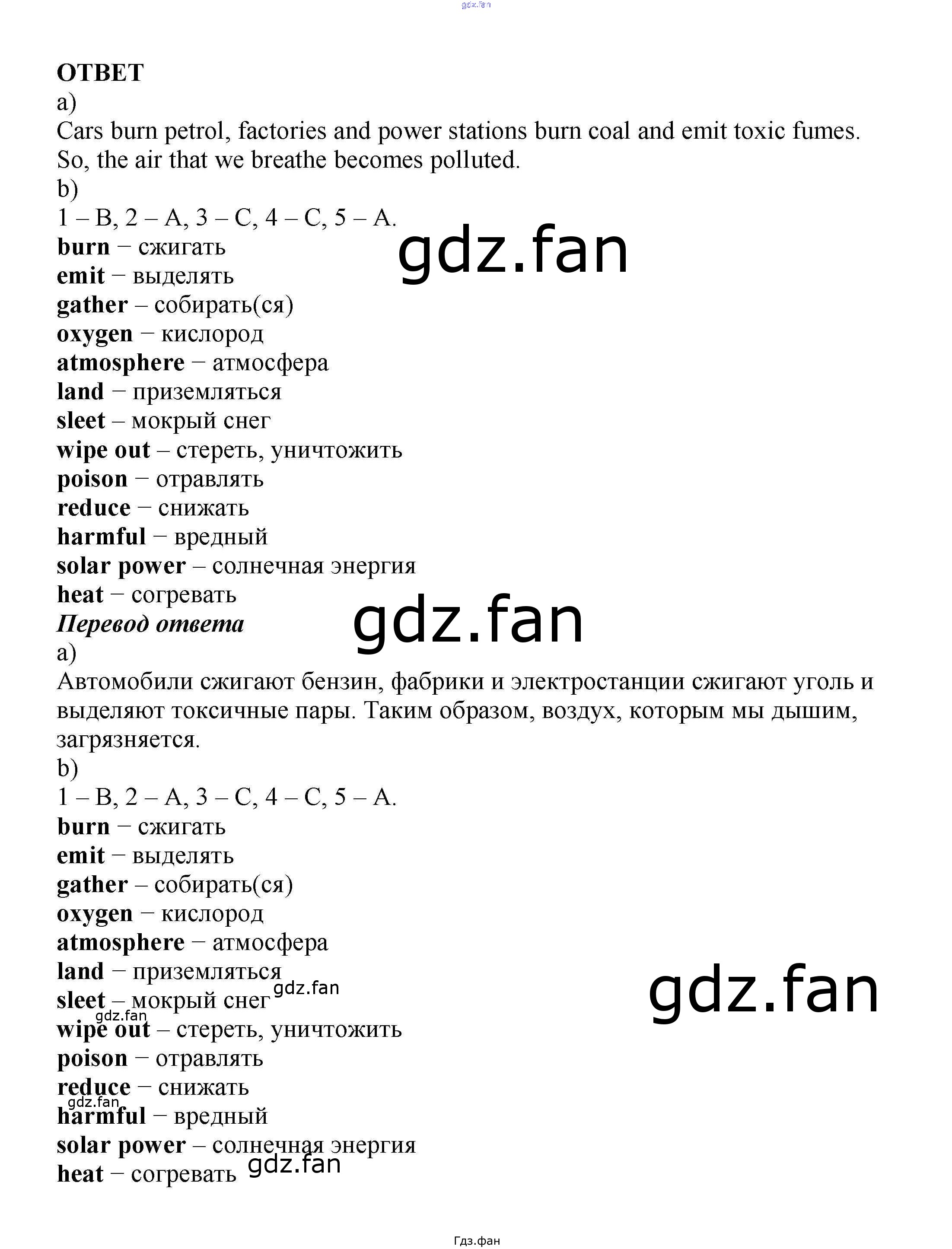 ОТВЕТ
a)
Cars burn petrol, factories and power stations burn coal and emit toxic fumes. So, the air that we breathe becomes polluted.
b)
1 – B, 2 – A, 3 – C, 4 – C, 5 – A.
burn − сжигать
emit − выделять
gather – собирать(ся)
oxygen − кислород
atmosphere − атмосфера
land − приземляться
sleet – мокрый снег
wipe out – стереть, уничтожить
poison − отравлять
reduce − снижать
harmful − вредный
solar power – солнечная энергия
heat − согревать
Перевод ответа
a)
Автомобили сжигают бензин, фабрики и электростанции сжигают уголь и выделяют токсичные пары. Таким образом, воздух, которым мы дышим, загрязняется.
b)
1 – B, 2 – A, 3 – C, 4 – C, 5 – A.
burn − сжигать
emit − выделять
gather – собирать(ся)
oxygen − кислород
atmosphere − атмосфера
land − приземляться
sleet – мокрый снег
wipe out – стереть, уничтожить
poison − отравлять
reduce − снижать
harmful − вредный
solar power – солнечная энергия
heat − согревать

Гдз.фан

gdz.fan